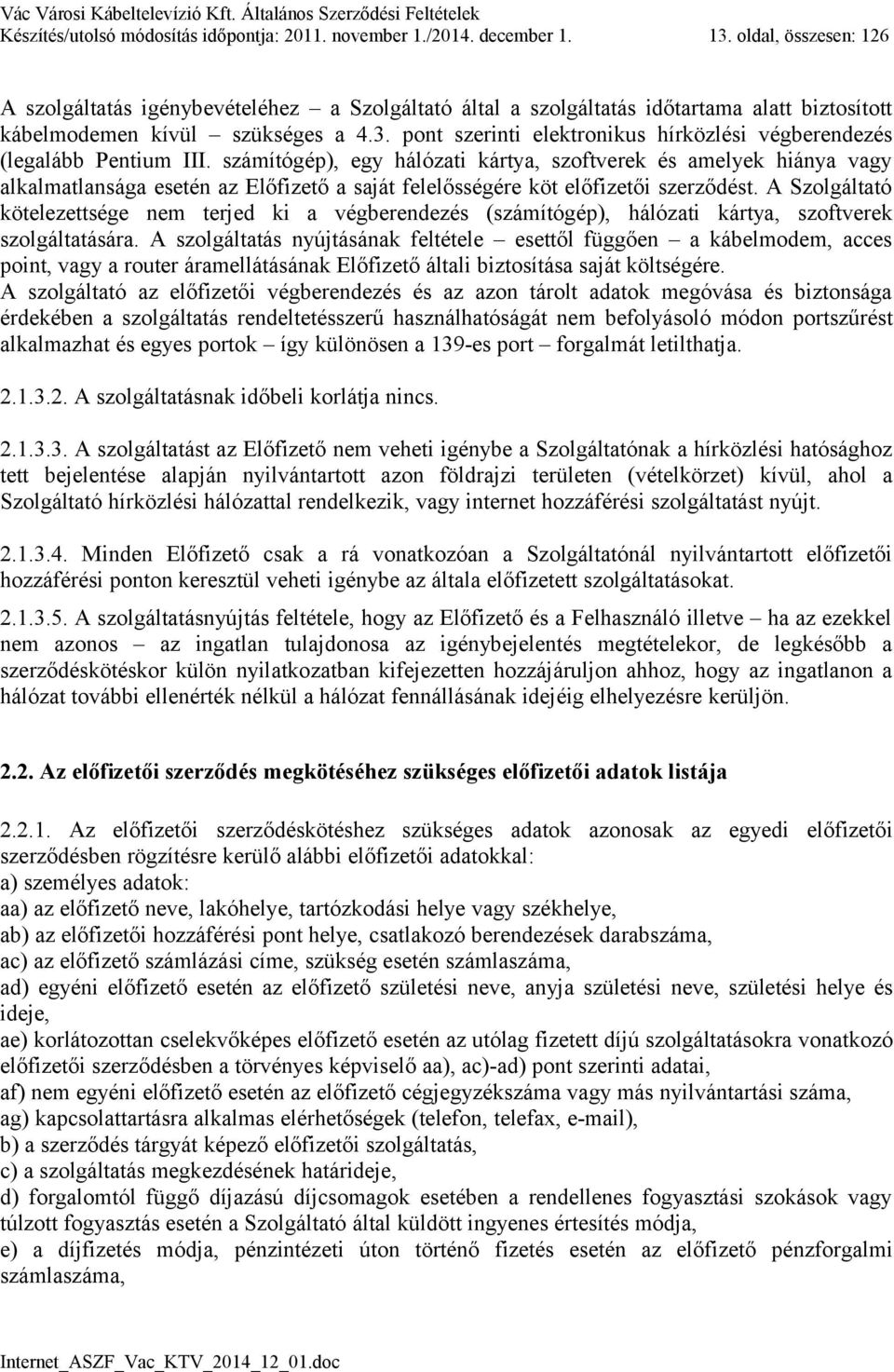 Vác Városi Kábeltelevízió Kft. Általános Szerződési Feltételek
Készítés/utolsó módosítás időpontja: 2011. november 1./2014. december 1. 13. oldal, összesen: 126

A szolgáltatás igénybevételéhez – a Szolgáltató által a szolgáltatás időtartama alatt biztosított kábelmodemen kívül – szükséges a 4.3. pont szerinti elektronikus hírközlési végberendezés (legalább Pentium III. számítógép), egy hálózati kártya, szoftverek és amelyek hiánya vagy alkalmatlansága esetén az Előfizető a saját felelősségére köt előfizetői szerződést. A Szolgáltató kötelezettsége nem terjed ki a végberendezés (számítógép), hálózati kártya, szoftverek szolgáltatására. A szolgáltatás nyújtásának feltétele – esettől függően – a kábelmodem, acces point, vagy a router áramellátásának Előfizető általi biztosítása saját költségére.
A szolgáltató az előfizetői végberendezés és az azon tárolt adatok megóvása és biztonsága érdekében a szolgáltatás rendeltetésszerű használhatóságát nem befolyásoló módon portszűrést alkalmazhat és egyes portok – így különösen a 139-es port – forgalmát letilthatja.

2.1.3.2. A szolgáltatásnak időbeli korlátja nincs.

2.1.3.3. A szolgáltatást az Előfizető nem veheti igénybe a Szolgáltatónak a hírközlési hatósághoz tett bejelentése alapján nyilvántartott azon földrajzi területen (vételkörzet) kívül, ahol a Szolgáltató hírközlési hálózattal rendelkezik, vagy internet hozzáférési szolgáltatást nyújt.

2.1.3.4. Minden Előfizető csak a rá vonatkozóan a Szolgáltatónál nyilvántartott előfizetői hozzáférési ponton keresztül veheti igénybe az általa előfizetett szolgáltatásokat.

2.1.3.5. A szolgáltatásnyújtás feltétele, hogy az Előfizető és a Felhasználó illetve – ha az ezekkel nem azonos – az ingatlan tulajdonosa az igénybejelentés megtételekor, de legkésőbb a szerződéskötéskor külön nyilatkozatban kifejezetten hozzájáruljon ahhoz, hogy az ingatlanon a hálózat további ellenérték nélkül a hálózat fennállásának idejéig elhelyezésre kerüljön.

2.2. Az előfizetői szerződés megkötéséhez szükséges előfizetői adatok listája

2.2.1. Az előfizetői szerződéskötéshez szükséges adatok azonosak az egyedi előfizetői szerződésben rögzítésre kerülő alábbi előfizetői adatokkal:
a) személyes adatok:
aa) az előfizető neve, lakóhelye, tartózkodási helye vagy székhelye,
ab) az előfizetői hozzáférési pont helye, csatlakozó berendezések darabszáma,
ac) az előfizető számlázási címe, szükség esetén számlaszáma,
ad) egyéni előfizető esetén az előfizető születési neve, anyja születési neve, születési helye és ideje,
ae) korlátozottan cselekvőképes előfizető esetén az utólag fizetett díjú szolgáltatásokra vonatkozó előfizetői szerződésben a törvényes képviselő aa), ac)-ad) pont szerinti adatai,
af) nem egyéni előfizető esetén az előfizető cégjegyzékszáma vagy más nyilvántartási száma,
ag) kapcsolattartásra alkalmas elérhetőségek (telefon, telefax, e-mail),
b) a szerződés tárgyát képező előfizetői szolgáltatás,
c) a szolgáltatás megkezdésének határideje,
d) forgalomtól függő díjazású díjcsomagok esetében a rendellenes fogyasztási szokások vagy túlzott fogyasztás esetén a Szolgáltató által küldött ingyenes értesítés módja,
e) a díjfizetés módja, pénzintézeti úton történő fizetés esetén az előfizető pénzforgalmi számlaszáma,

Internet_ASZF_Vac_KTV_2014_12_01.doc